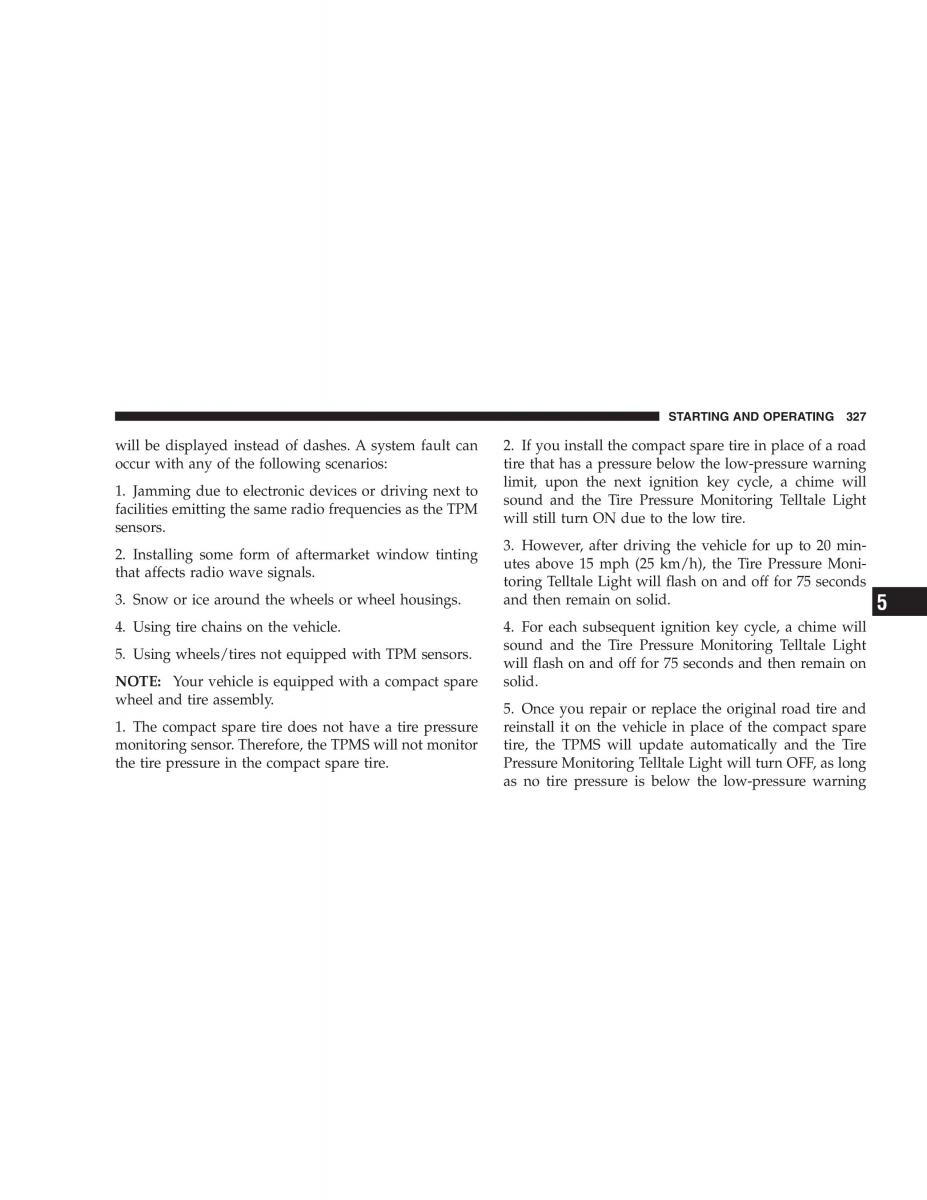 STARTING AND OPERATING 327

will be displayed instead of dashes. A system fault can occur with any of the following scenarios:

1. Jamming due to electronic devices or driving next to facilities emitting the same radio frequencies as the TPM sensors.

2. Installing some form of aftermarket window tinting that affects radio wave signals.

3. Snow or ice around the wheels or wheel housings.

4. Using tire chains on the vehicle.

5. Using wheels/tires not equipped with TPM sensors.

NOTE: Your vehicle is equipped with a compact spare wheel and tire assembly.

1. The compact spare tire does not have a tire pressure monitoring sensor. Therefore, the TPMS will not monitor the tire pressure in the compact spare tire.

2. If you install the compact spare tire in place of a road tire that has a pressure below the low-pressure warning limit, upon the next ignition key cycle, a chime will sound and the Tire Pressure Monitoring Telltale Light will still turn ON due to the low tire.

3. However, after driving the vehicle for up to 20 minutes above 15 mph (25 km/h), the Tire Pressure Monitoring Telltale Light will flash on and off for 75 seconds and then remain on solid.

4. For each subsequent ignition key cycle, a chime will sound and the Tire Pressure Monitoring Telltale Light will flash on and off for 75 seconds and then remain on solid.

5. Once you repair or replace the original road tire and reinstall it on the vehicle in place of the compact spare tire, the TPMS will update automatically and the Tire Pressure Monitoring Telltale Light will turn OFF, as long as no tire pressure is below the low-pressure warning

5